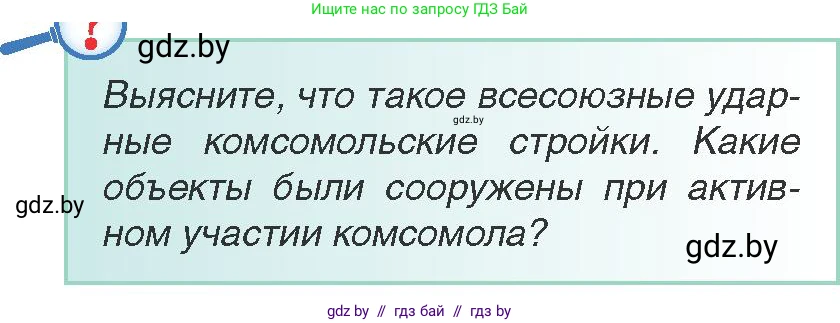 Ищите нас по запросу ГДЗ Бай

gdz.by

Выясните, что такое всесоюзные ударные комсомольские стройки. Какие объекты были сооружены при активном участии комсомола?

gdz.by

gdz.by

gdz.by

gdz by // гдз бай // гдз by